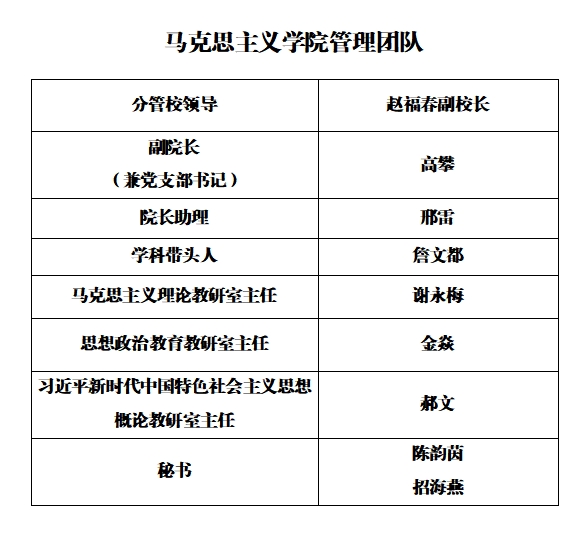 马克思主义学院管理团队

| 分管校领导 | 赵福春副校长 |
|---|---|
| 副院长（兼党支部书记） | 高攀 |
| 院长助理 | 邢雷 |
| 学科带头人 | 詹文都 |
| 马克思主义理论教研室主任 | 谢永梅 |
| 思想政治教育教研室主任 | 金焱 |
| 习近平新时代中国特色社会主义思想概论教研室主任 | 郝文 |
| 秘书 | 陈韵茵 招海燕 |